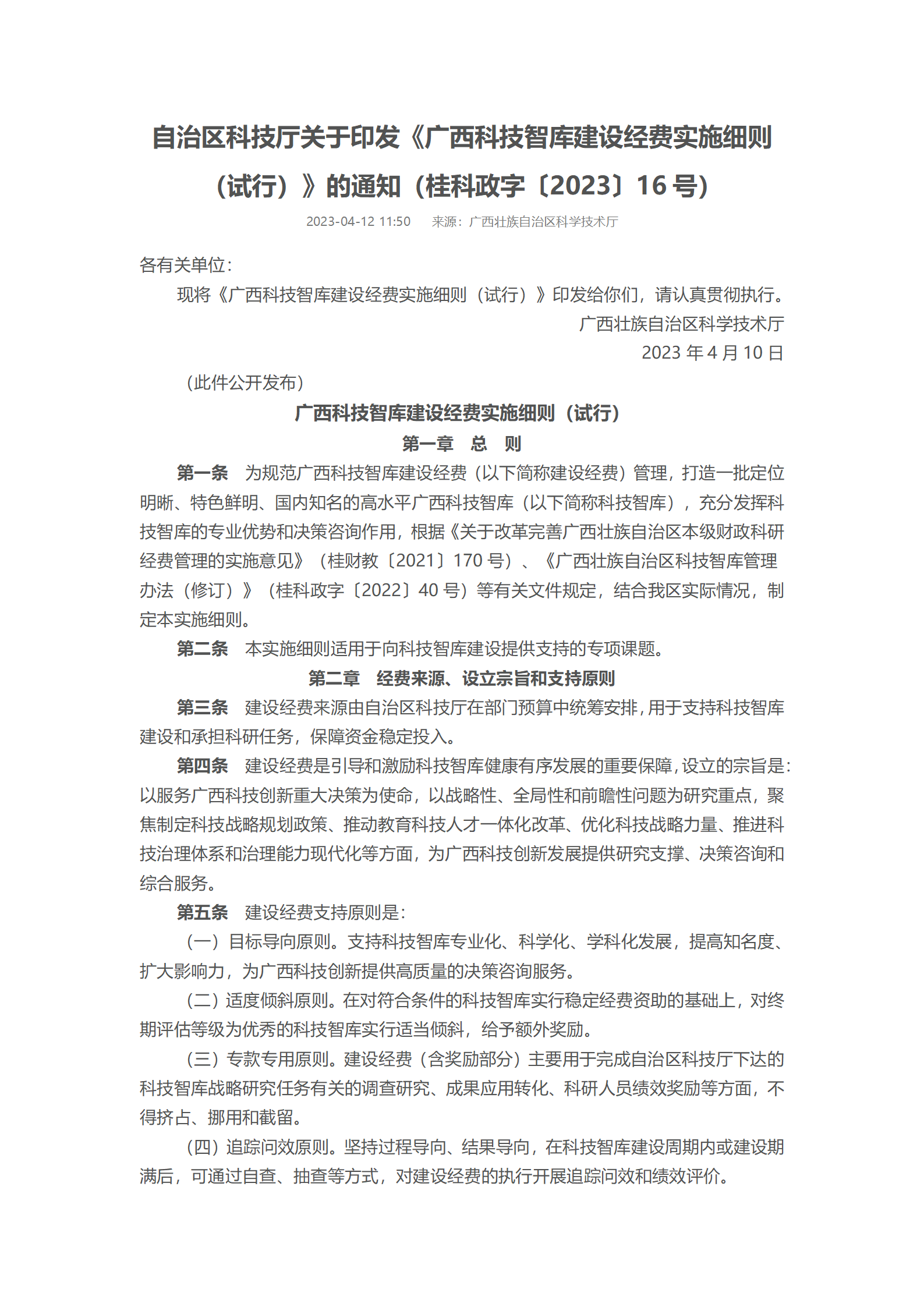 自治区科技厅关于印发《广西科技智库建设经费实施细则（试行）》的通知（桂科政字〔2023〕16 号）

2023-04-12 11:50　来源：广西壮族自治区科学技术厅

各有关单位：

现将《广西科技智库建设经费实施细则（试行）》印发给你们，请认真贯彻执行。

广西壮族自治区科学技术厅

2023 年 4 月 10 日

（此件公开发布）

广西科技智库建设经费实施细则（试行）

第一章　总　则

第一条　为规范广西科技智库建设经费（以下简称建设经费）管理，打造一批定位明晰、特色鲜明、国内知名的高水平广西科技智库（以下简称科技智库），充分发挥科技智库的专业优势和决策咨询作用，根据《关于改革完善广西壮族自治区本级财政科研经费管理的实施意见》（桂财教〔2021〕170 号）、《广西壮族自治区科技智库管理办法（修订）》（桂科政字〔2022〕40 号）等有关文件规定，结合我区实际情况，制定本实施细则。

第二条　本实施细则适用于向科技智库建设提供支持的专项课题。

第二章　经费来源、设立宗旨和支持原则

第三条　建设经费来源由自治区科技厅在部门预算中统筹安排，用于支持科技智库建设和承担科研任务，保障资金稳定投入。

第四条　建设经费是引导和激励科技智库健康有序发展的重要保障，设立的宗旨是：以服务广西科技创新重大决策为使命，以战略性、全局性和前瞻性问题为研究重点，聚焦制定科技战略规划政策、推动教育科技人才一体化改革、优化科技战略力量、推进科技治理体系和治理能力现代化等方面，为广西科技创新发展提供研究支撑、决策咨询和综合服务。

第五条　建设经费支持原则是：

（一）目标导向原则。支持科技智库专业化、科学化、学科化发展，提高知名度、扩大影响力，为广西科技创新提供高质量的决策咨询服务。

（二）适度倾斜原则。在对符合条件的科技智库实行稳定经费资助的基础上，对终期评估等级为优秀的科技智库实行适当倾斜，给予额外奖励。

（三）专款专用原则。建设经费（含奖励部分）主要用于完成自治区科技厅下达的科技智库战略研究任务有关的调查研究、成果应用转化、科研人员绩效奖励等方面，不得挤占、挪用和截留。

（四）追踪问效原则。坚持过程导向、结果导向，在科技智库建设周期内或建设期满后，可通过自查、抽查等方式，对建设经费的执行开展追踪问效和绩效评价。